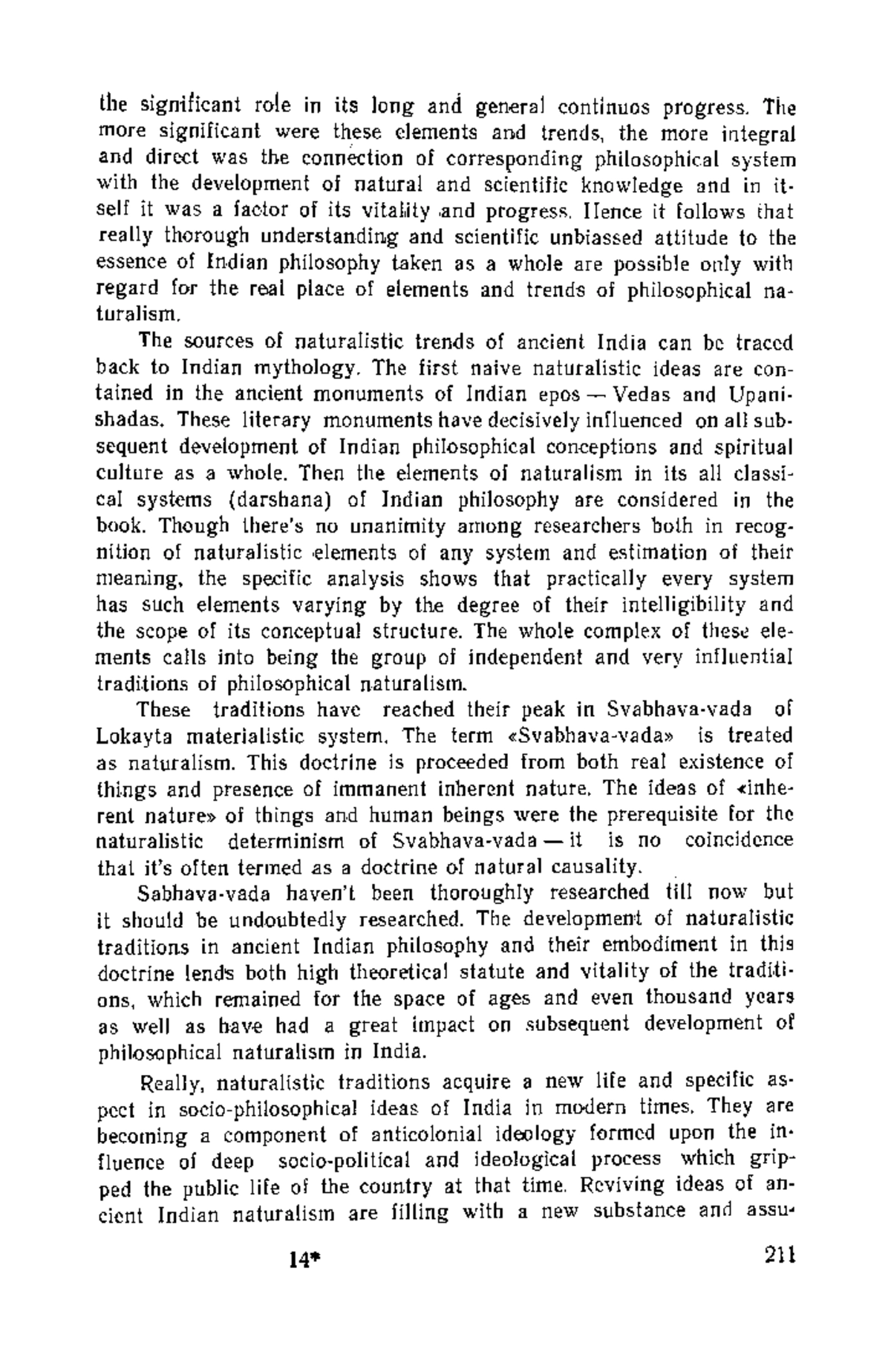 the significant role in its long and general continuos progress. The more significant were these elements and trends, the more integral and direct was the connection of corresponding philosophical system with the development of natural and scientific knowledge and in itself it was a factor of its vitality and progress. Hence it follows that really thorough understanding and scientific unbiassed attitude to the essence of Indian philosophy taken as a whole are possible only with regard for the real place of elements and trends of philosophical naturalism.

The sources of naturalistic trends of ancient India can be traced back to Indian mythology. The first naive naturalistic ideas are contained in the ancient monuments of Indian epos — Vedas and Upanishadas. These literary monuments have decisively influenced on all subsequent development of Indian philosophical conceptions and spiritual culture as a whole. Then the elements of naturalism in its all classical systems (darshana) of Indian philosophy are considered in the book. Though there's no unanimity among researchers both in recognition of naturalistic elements of any system and estimation of their meaning, the specific analysis shows that practically every system has such elements varying by the degree of their intelligibility and the scope of its conceptual structure. The whole complex of these elements calls into being the group of independent and very influential traditions of philosophical naturalism.

These traditions have reached their peak in Svabhava-vada of Lokayta materialistic system. The term «Svabhava-vada» is treated as naturalism. This doctrine is proceeded from both real existence of things and presence of immanent inherent nature. The ideas of «inherent nature» of things and human beings were the prerequisite for the naturalistic determinism of Svabhava-vada — it is no coincidence that it's often termed as a doctrine of natural causality.

Sabhava-vada haven't been thoroughly researched till now but it should be undoubtedly researched. The development of naturalistic traditions in ancient Indian philosophy and their embodiment in this doctrine lends both high theoretical statute and vitality of the traditions, which remained for the space of ages and even thousand years as well as have had a great impact on subsequent development of philosophical naturalism in India.

Really, naturalistic traditions acquire a new life and specific aspect in socio-philosophical ideas of India in modern times. They are becoming a component of anticolonial ideology formed upon the influence of deep socio-political and ideological process which gripped the public life of the country at that time. Reviving ideas of ancient Indian naturalism are filling with a new substance and assu-

14* 211